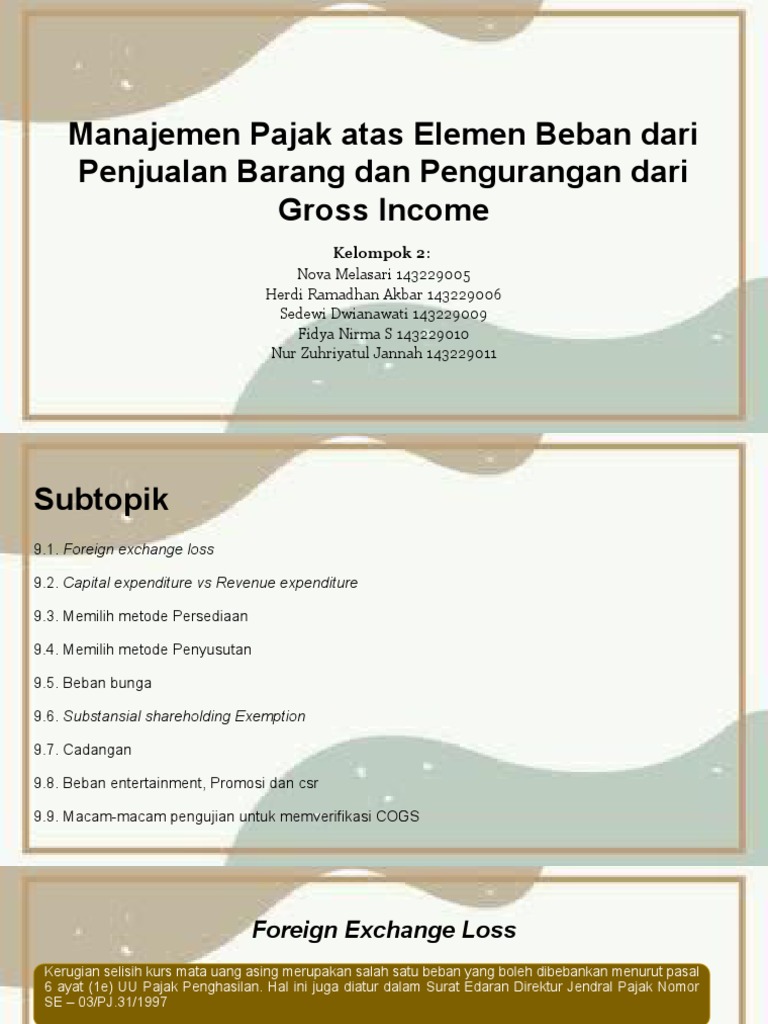 Manajemen Pajak atas Elemen Beban dari Penjualan Barang dan Pengurangan dari Gross Income

Kelompok 2:
Nova Melasari 143229005
Herdi Ramadhan Akbar 143229006
Sedewi Dwianawati 143229009
Fidya Nirma S 143229010
Nur Zuhriyatul Jannah 143229011

Subtopik

9.1. Foreign exchange loss

9.2. Capital expenditure vs Revenue expenditure

9.3. Memilih metode Persediaan

9.4. Memilih metode Penyusutan

9.5. Beban bunga

9.6. Substansial shareholding Exemption

9.7. Cadangan

9.8. Beban entertainment, Promosi dan csr

9.9. Macam-macam pengujian untuk memverifikasi COGS

Foreign Exchange Loss

Kerugian selisih kurs mata uang asing merupakan salah satu beban yang boleh dibebankan menurut pasal 6 ayat (1e) UU Pajak Penghasilan. Hal ini juga diatur dalam Surat Edaran Direktur Jendral Pajak Nomor SE – 03/PJ.31/1997